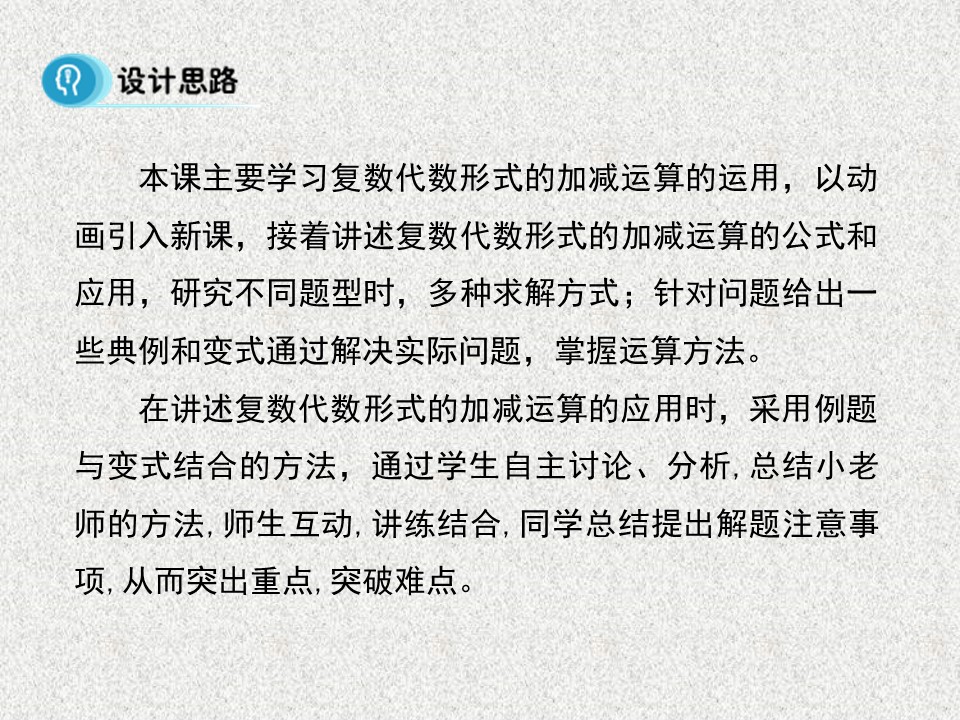 设计思路

本课主要学习复数代数形式的加减运算的运用，以动画引入新课，接着讲述复数代数形式的加减运算的公式和应用，研究不同题型时，多种求解方式；针对问题给出一些典例和变式通过解决实际问题，掌握运算方法。

在讲述复数代数形式的加减运算的应用时，采用例题与变式结合的方法，通过学生自主讨论、分析,总结小老师的方法,师生互动,讲练结合,同学总结提出解题注意事项,从而突出重点,突破难点。